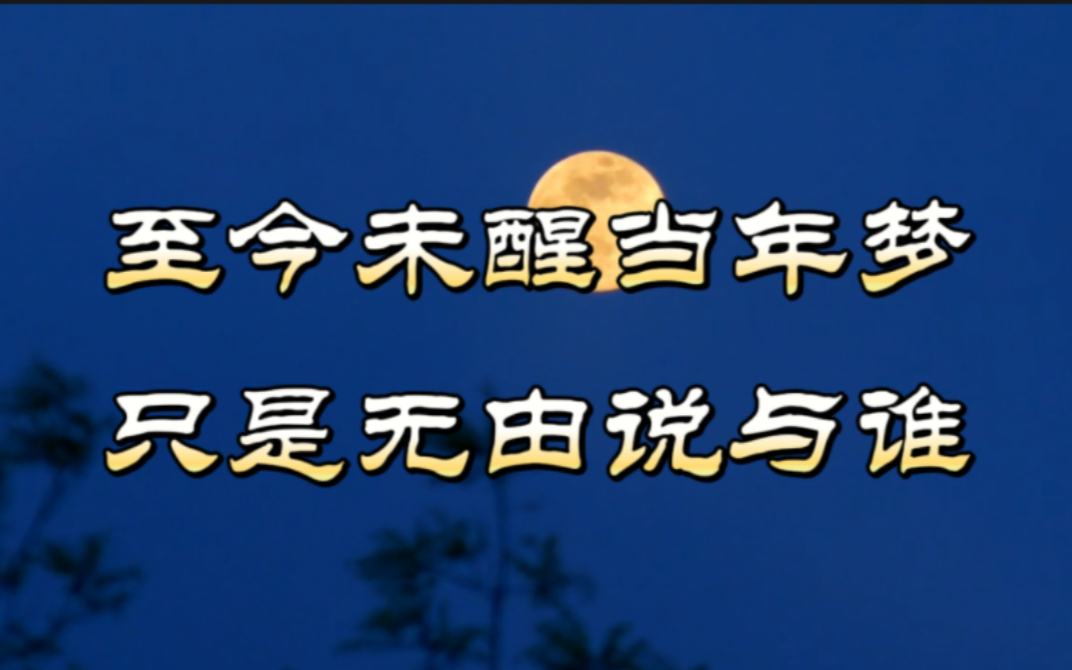 至今未醒当年梦
只是无由说与谁